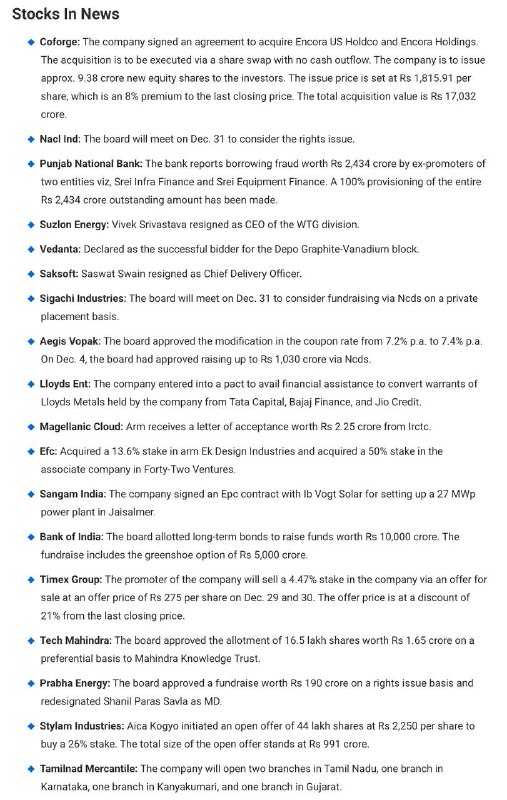 Stocks In News

◆ Coforge: The company signed an agreement to acquire Encora US Holdco and Encora Holdings. The acquisition is to be executed via a share swap with no cash outflow. The company is to issue approx. 9.38 crore new equity shares to the investors. The issue price is set at Rs 1,815.91 per share, which is an 8% premium to the last closing price. The total acquisition value is Rs 17,032 crore.

◆ Nacl Ind: The board will meet on Dec. 31 to consider the rights issue.

◆ Punjab National Bank: The bank reports borrowing fraud worth Rs 2,434 crore by ex-promoters of two entities viz, Srei Infra Finance and Srei Equipment Finance. A 100% provisioning of the entire Rs 2,434 crore outstanding amount has been made.

◆ Suzlon Energy: Vivek Srivastava resigned as CEO of the WTG division.

◆ Vedanta: Declared as the successful bidder for the Depo Graphite-Vanadium block.

◆ Saksoft: Saswat Swain resigned as Chief Delivery Officer.

◆ Sigachi Industries: The board will meet on Dec. 31 to consider fundraising via Ncds on a private placement basis.

◆ Aegis Vopak: The board approved the modification in the coupon rate from 7.2% p.a. to 7.4% p.a. On Dec. 4, the board had approved raising up to Rs 1,030 crore via Ncds.

◆ Lloyds Ent: The company entered into a pact to avail financial assistance to convert warrants of Lloyds Metals held by the company from Tata Capital, Bajaj Finance, and Jio Credit.

◆ Magellanic Cloud: Arm receives a letter of acceptance worth Rs 2.25 crore from Irctc.

◆ Efc: Acquired a 13.6% stake in arm Ek Design Industries and acquired a 50% stake in the associate company in Forty-Two Ventures.

◆ Sangam India: The company signed an Epc contract with Ib Vogt Solar for setting up a 27 MWp power plant in Jaisalmer.

◆ Bank of India: The board allotted long-term bonds to raise funds worth Rs 10,000 crore. The fundraise includes the greenshoe option of Rs 5,000 crore.

◆ Timex Group: The promoter of the company will sell a 4.47% stake in the company via an offer for sale at an offer price of Rs 275 per share on Dec. 29 and 30. The offer price is at a discount of 21% from the last closing price.

◆ Tech Mahindra: The board approved the allotment of 16.5 lakh shares worth Rs 1.65 crore on a preferential basis to Mahindra Knowledge Trust.

◆ Prabha Energy: The board approved a fundraise worth Rs 190 crore on a rights issue basis and redesignated Shanil Paras Savla as MD.

◆ Stylam Industries: Aica Kogyo initiated an open offer of 44 lakh shares at Rs 2,250 per share to buy a 26% stake. The total size of the open offer stands at Rs 991 crore.

◆ Tamilnad Mercantile: The company will open two branches in Tamil Nadu, one branch in Karnataka, one branch in Kanyakumari, and one branch in Gujarat.